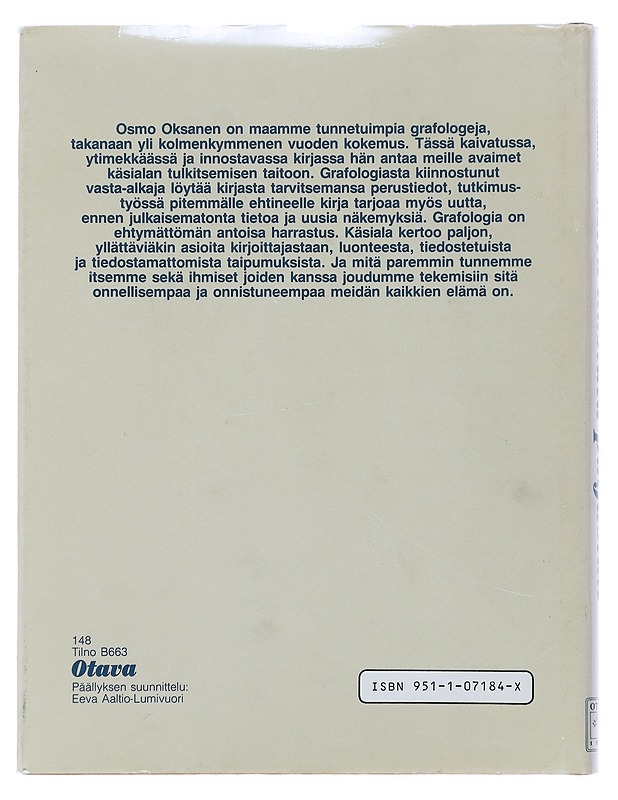 Osmo Oksanen on maamme tunnetuimpia grafologeja, takanaan yli kolmenkymmenen vuoden kokemus. Tässä kaivatussa, ytimekkäässä ja innostavassa kirjassa hän antaa meille avaimet käsialan tulkitsemisen taitoon. Grafologiasta kiinnostunut vasta-alkaja löytää kirjasta tarvitsemansa perustiedot, tutkimustyössä pitemmälle ehtineelle kirja tarjoaa myös uutta, ennen julkaisematonta tietoa ja uusia näkemyksiä. Grafologia on ehtymättömän antoisa harrastus. Käsiala kertoo paljon, yllättäviäkin asioita kirjoittajastaan, luonteesta, tiedostetuista ja tiedostamattomista taipumuksista. Ja mitä paremmin tunnemme itsemme sekä ihmiset joiden kanssa joudumme tekemisiin sitä onnellisempaa ja onnistuneempaa meidän kaikkien elämä on.

148
Tilno B663
Otava
Päällyksen suunnittelu:
Eeva Aaltio-Lumivuori

ISBN 951-1-07184-X